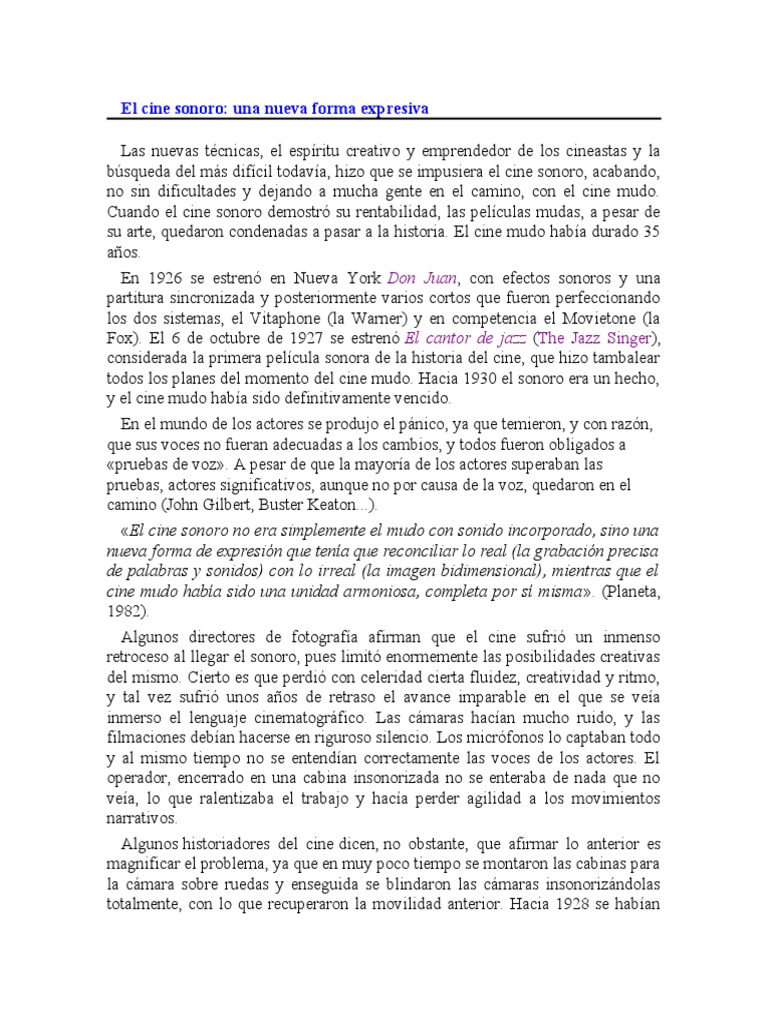 El cine sonoro: una nueva forma expresiva

Las nuevas técnicas, el espíritu creativo y emprendedor de los cineastas y la búsqueda del más difícil todavía, hizo que se impusiera el cine sonoro, acabando, no sin dificultades y dejando a mucha gente en el camino, con el cine mudo. Cuando el cine sonoro demostró su rentabilidad, las películas mudas, a pesar de su arte, quedaron condenadas a pasar a la historia. El cine mudo había durado 35 años.

En 1926 se estrenó en Nueva York Don Juan, con efectos sonoros y una partitura sincronizada y posteriormente varios cortos que fueron perfeccionando los dos sistemas, el Vitaphone (la Warner) y en competencia el Movietone (la Fox). El 6 de octubre de 1927 se estrenó El cantor de jazz (The Jazz Singer), considerada la primera película sonora de la historia del cine, que hizo tambalear todos los planes del momento del cine mudo. Hacia 1930 el sonoro era un hecho, y el cine mudo había sido definitivamente vencido.

En el mundo de los actores se produjo el pánico, ya que temieron, y con razón, que sus voces no fueran adecuadas a los cambios, y todos fueron obligados a «pruebas de voz». A pesar de que la mayoría de los actores superaban las pruebas, actores significativos, aunque no por causa de la voz, quedaron en el camino (John Gilbert, Buster Keaton...).

«El cine sonoro no era simplemente el mudo con sonido incorporado, sino una nueva forma de expresión que tenía que reconciliar lo real (la grabación precisa de palabras y sonidos) con lo irreal (la imagen bidimensional), mientras que el cine mudo había sido una unidad armoniosa, completa por sí misma». (Planeta, 1982).

Algunos directores de fotografía afirman que el cine sufrió un inmenso retroceso al llegar el sonoro, pues limitó enormemente las posibilidades creativas del mismo. Cierto es que perdió con celeridad cierta fluidez, creatividad y ritmo, y tal vez sufrió unos años de retraso el avance imparable en el que se veía inmerso el lenguaje cinematográfico. Las cámaras hacían mucho ruido, y las filmaciones debían hacerse en riguroso silencio. Los micrófonos lo captaban todo y al mismo tiempo no se entendían correctamente las voces de los actores. El operador, encerrado en una cabina insonorizada no se enteraba de nada que no veía, lo que ralentizaba el trabajo y hacía perder agilidad a los movimientos narrativos.

Algunos historiadores del cine dicen, no obstante, que afirmar lo anterior es magnificar el problema, ya que en muy poco tiempo se montaron las cabinas para la cámara sobre ruedas y enseguida se blindaron las cámaras insonorizándolas totalmente, con lo que recuperaron la movilidad anterior. Hacia 1928 se habían